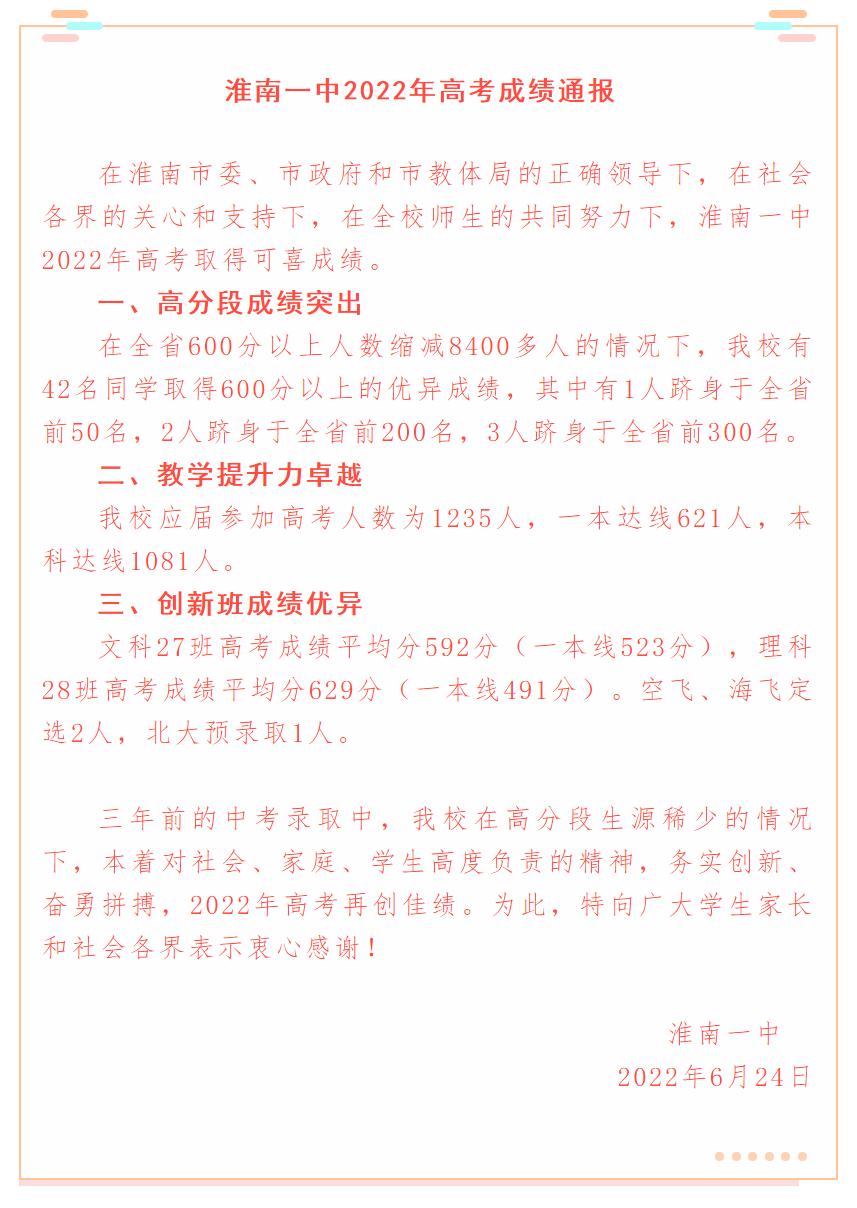 淮南一中2022年高考成绩通报

在淮南市委、市政府和市教体局的正确领导下，在社会各界的关心和支持下，在全校师生的共同努力下，淮南一中2022年高考取得可喜成绩。

一、高分段成绩突出

在全省600分以上人数缩减8400多人的情况下，我校有42名同学取得600分以上的优异成绩，其中有1人跻身于全省前50名，2人跻身于全省前200名，3人跻身于全省前300名。

二、教学提升力卓越

我校应届参加高考人数为1235人，一本达线621人，本科达线1081人。

三、创新班成绩优异

文科27班高考成绩平均分592分（一本线523分），理科28班高考成绩平均分629分（一本线491分）。空飞、海飞定选2人，北大预录取1人。

三年前的中考录取中，我校在高分段生源稀少的情况下，本着对社会、家庭、学生高度负责的精神，务实创新、奋勇拼搏，2022年高考再创佳绩。为此，特向广大学生家长和社会各界表示衷心感谢！

淮南一中
2022年6月24日